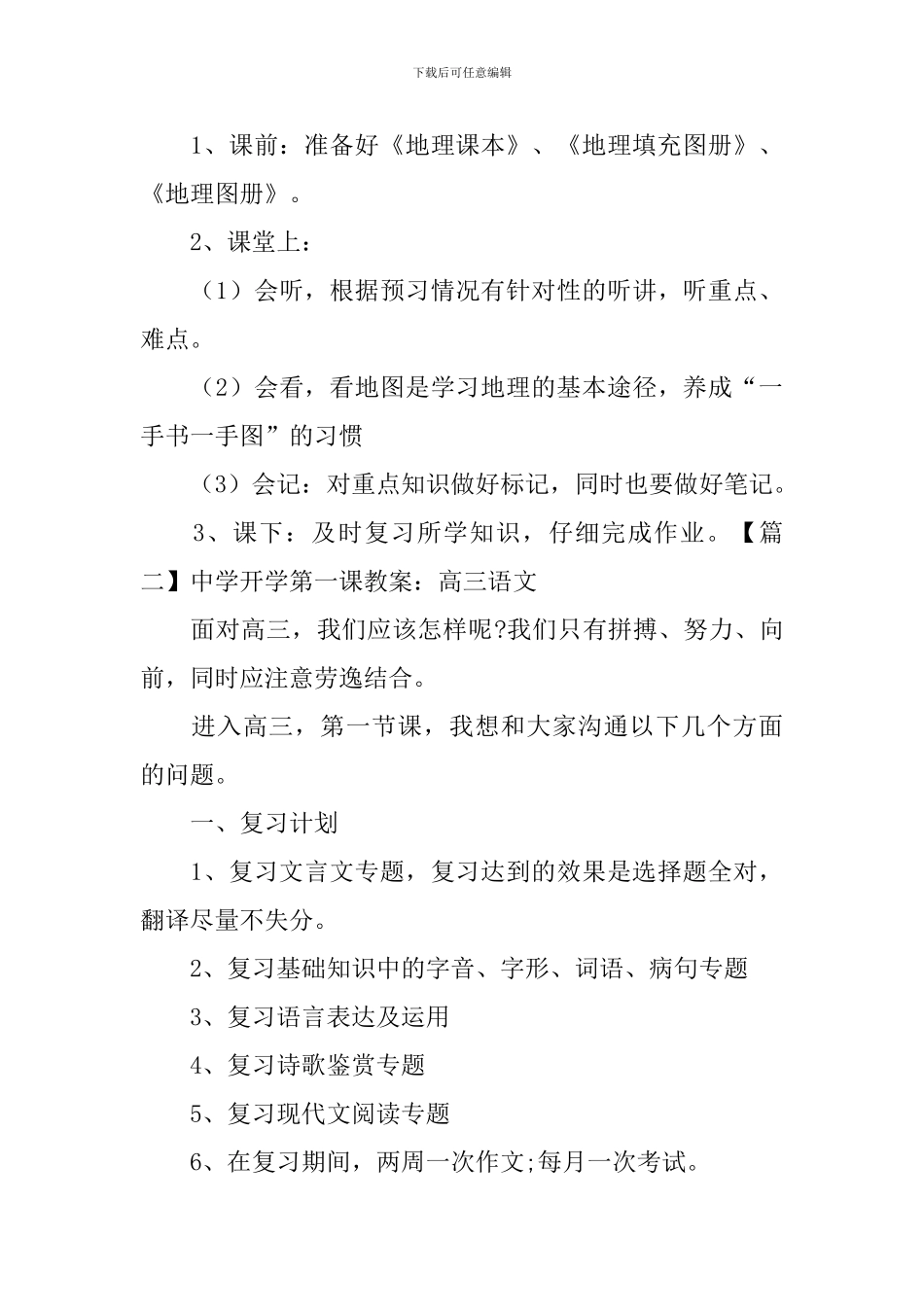 下载后可任意编辑

1、课前：准备好《地理课本》、《地理填充图册》、《地理图册》。

2、课堂上：

（1）会听，根据预习情况有针对性的听讲，听重点、难点。

（2）会看，看地图是学习地理的基本途径，养成“一手书一手图”的习惯

（3）会记：对重点知识做好标记，同时也要做好笔记。

3、课下：及时复习所学知识，仔细完成作业。【篇二】中学开学第一课教案：高三语文

面对高三，我们应该怎样呢?我们只有拼搏、努力、向前，同时应注意劳逸结合。

进入高三，第一节课，我想和大家沟通以下几个方面的问题。

一、复习计划

1、复习文言文专题，复习达到的效果是选择题全对，翻译尽量不失分。

2、复习基础知识中的字音、字形、词语、病句专题

3、复习语言表达及运用

4、复习诗歌鉴赏专题

5、复习现代文阅读专题

6、在复习期间，两周一次作文;每月一次考试。